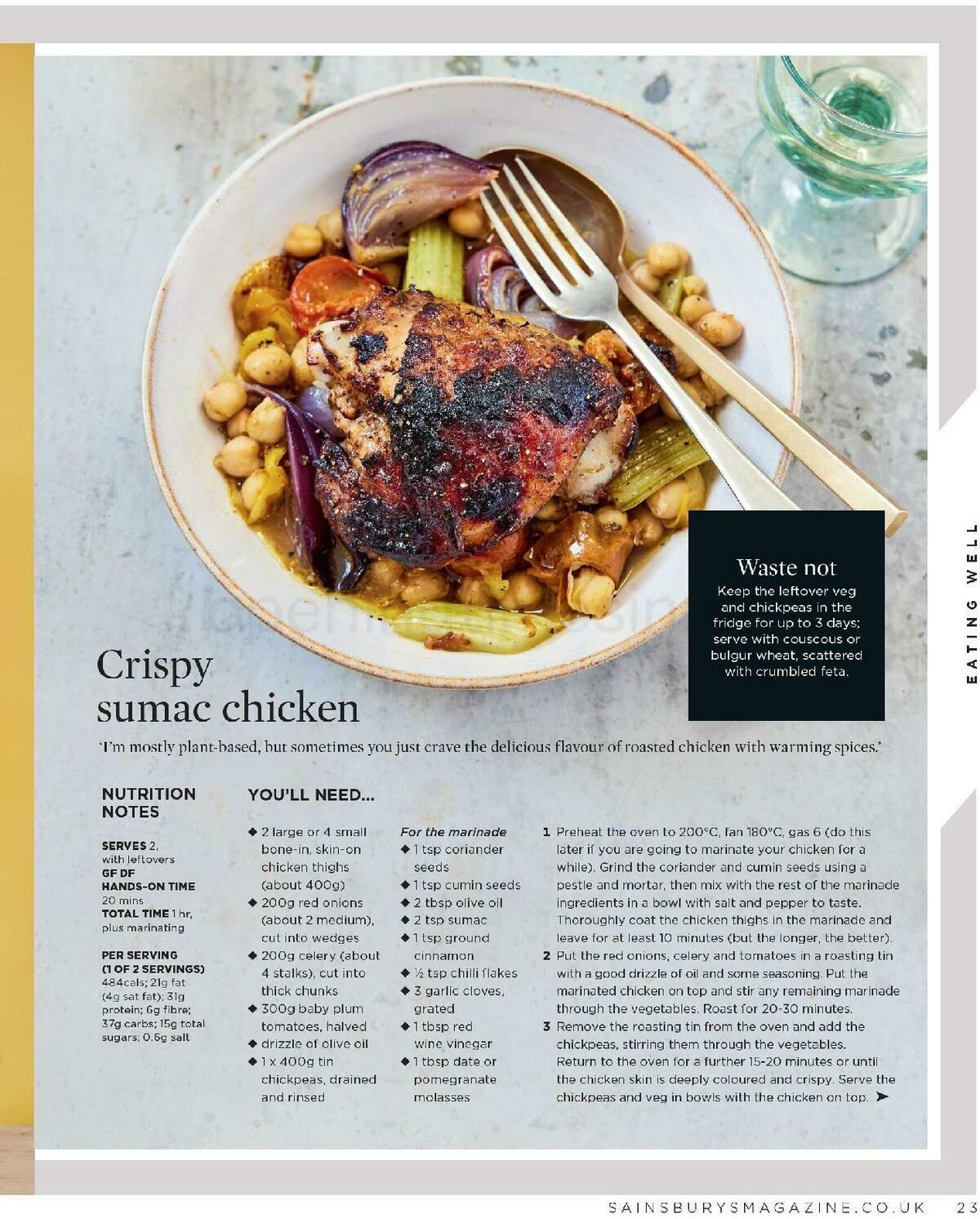 Waste not
Keep the leftover veg and chickpeas in the fridge for up to 3 days; serve with couscous or bulgur wheat, scattered with crumbled feta.

EATING WELL

Crispy sumac chicken

'I'm mostly plant-based, but sometimes you just crave the delicious flavour of roasted chicken with warming spices.'

NUTRITION NOTES

SERVES 2, with leftovers
GF DF
HANDS-ON TIME 20 mins
TOTAL TIME 1 hr, plus marinating

PER SERVING (1 OF 2 SERVINGS)
484cals; 21g fat (4g sat fat); 31g protein; 6g fibre; 37g carbs; 15g total sugars; 0.6g salt

YOU'LL NEED...

◆ 2 large or 4 small bone-in, skin-on chicken thighs (about 400g)
◆ 200g red onions (about 2 medium), cut into wedges
◆ 200g celery (about 4 stalks), cut into thick chunks
◆ 300g baby plum tomatoes, halved
◆ drizzle of olive oil
◆ 1 x 400g tin chickpeas, drained and rinsed

For the marinade
◆ 1 tsp coriander seeds
◆ 1 tsp cumin seeds
◆ 2 tbsp olive oil
◆ 2 tsp sumac
◆ 1 tsp ground cinnamon
◆ ½ tsp chilli flakes
◆ 3 garlic cloves, grated
◆ 1 tbsp red wine vinegar
◆ 1 tbsp date or pomegranate molasses

1 Preheat the oven to 200°C, fan 180°C, gas 6 (do this later if you are going to marinate your chicken for a while). Grind the coriander and cumin seeds using a pestle and mortar, then mix with the rest of the marinade ingredients in a bowl with salt and pepper to taste. Thoroughly coat the chicken thighs in the marinade and leave for at least 10 minutes (but the longer, the better).
2 Put the red onions, celery and tomatoes in a roasting tin with a good drizzle of oil and some seasoning. Put the marinated chicken on top and stir any remaining marinade through the vegetables. Roast for 20-30 minutes.
3 Remove the roasting tin from the oven and add the chickpeas, stirring them through the vegetables. Return to the oven for a further 15-20 minutes or until the chicken skin is deeply coloured and crispy. Serve the chickpeas and veg in bowls with the chicken on top. ➤

SAINSBURYSMAGAZINE.CO.UK 23